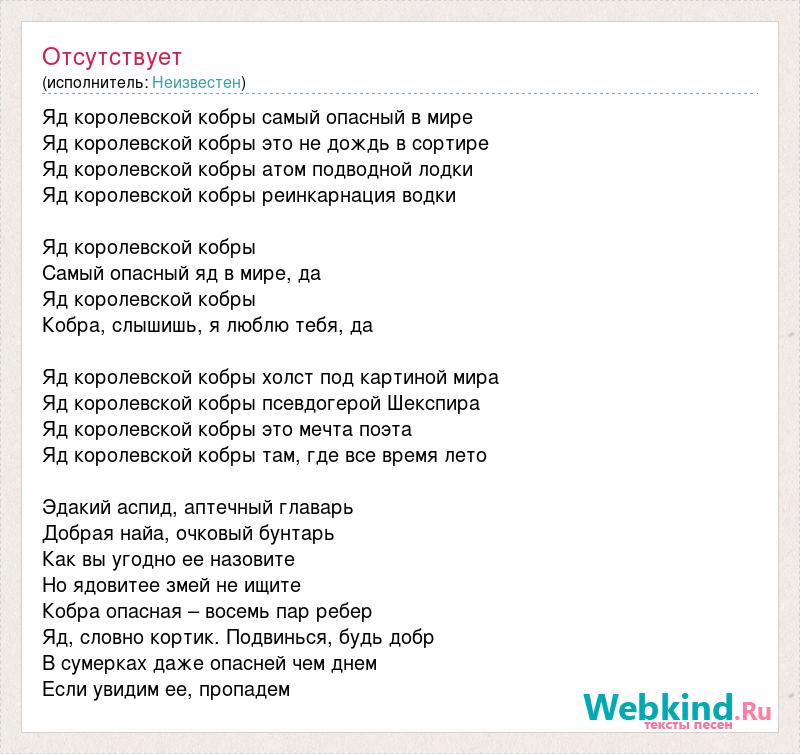 Отсутствует
(исполнитель: Неизвестен)

Яд королевской кобры самый опасный в мире
Яд королевской кобры это не дождь в сортире
Яд королевской кобры атом подводной лодки
Яд королевской кобры реинкарнация водки

Яд королевской кобры
Самый опасный яд в мире, да
Яд королевской кобры
Кобра, слышишь, я люблю тебя, да

Яд королевской кобры холст под картиной мира
Яд королевской кобры псевдогерой Шекспира
Яд королевской кобры это мечта поэта
Яд королевской кобры там, где все время лето

Эдакий аспид, аптечный главарь
Добрая найа, очковый бунтарь
Как вы угодно ее назовите
Но ядовитее змей не ищите
Кобра опасная – восемь пар ребер
Яд, словно кортик. Подвинься, будь добр
В сумерках даже опасней чем днем
Если увидим ее, пропадем

Webkind.Ru
тексты песен